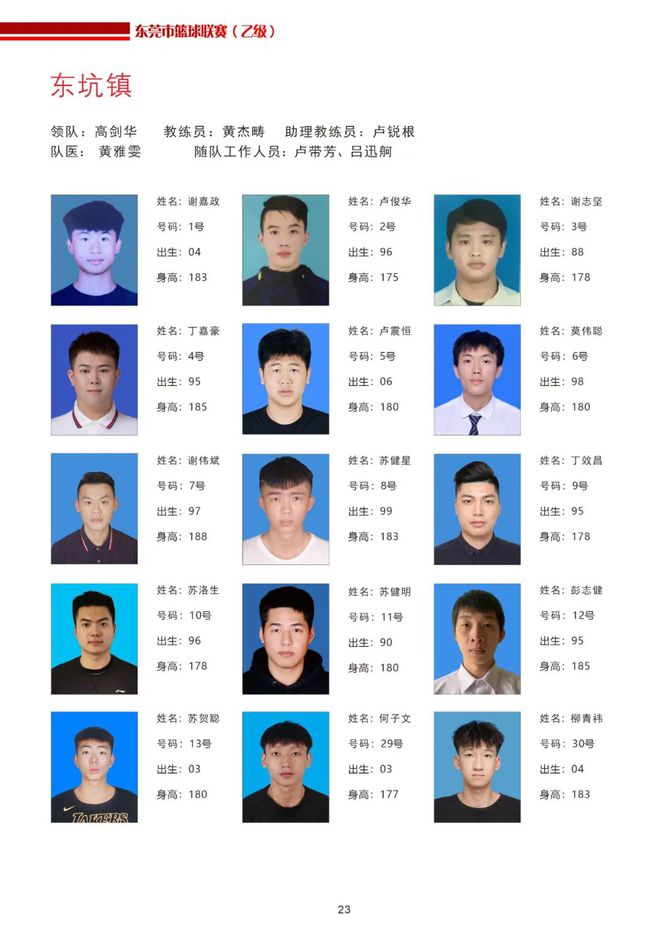 东莞市篮球联赛（乙级）

东坑镇

领队：高剑华　教练员：黄杰畴　助理教练员：卢锐根
队医：黄雅雯　随队工作人员：卢带芳、吕迅舸

姓名：谢嘉政
号码：1号
出生：04
身高：183

姓名：卢俊华
号码：2号
出生：96
身高：175

姓名：谢志坚
号码：3号
出生：88
身高：178

姓名：丁嘉豪
号码：4号
出生：95
身高：185

姓名：卢震恒
号码：5号
出生：06
身高：180

姓名：莫伟聪
号码：6号
出生：98
身高：180

姓名：谢伟斌
号码：7号
出生：97
身高：188

姓名：苏健星
号码：8号
出生：99
身高：183

姓名：丁效昌
号码：9号
出生：95
身高：178

姓名：苏洛生
号码：10号
出生：96
身高：178

姓名：苏健明
号码：11号
出生：90
身高：180

姓名：彭志健
号码：12号
出生：95
身高：185

姓名：苏贺聪
号码：13号
出生：03
身高：180

姓名：何子文
号码：29号
出生：03
身高：177

姓名：柳青祎
号码：30号
出生：04
身高：183

LAKERS

23